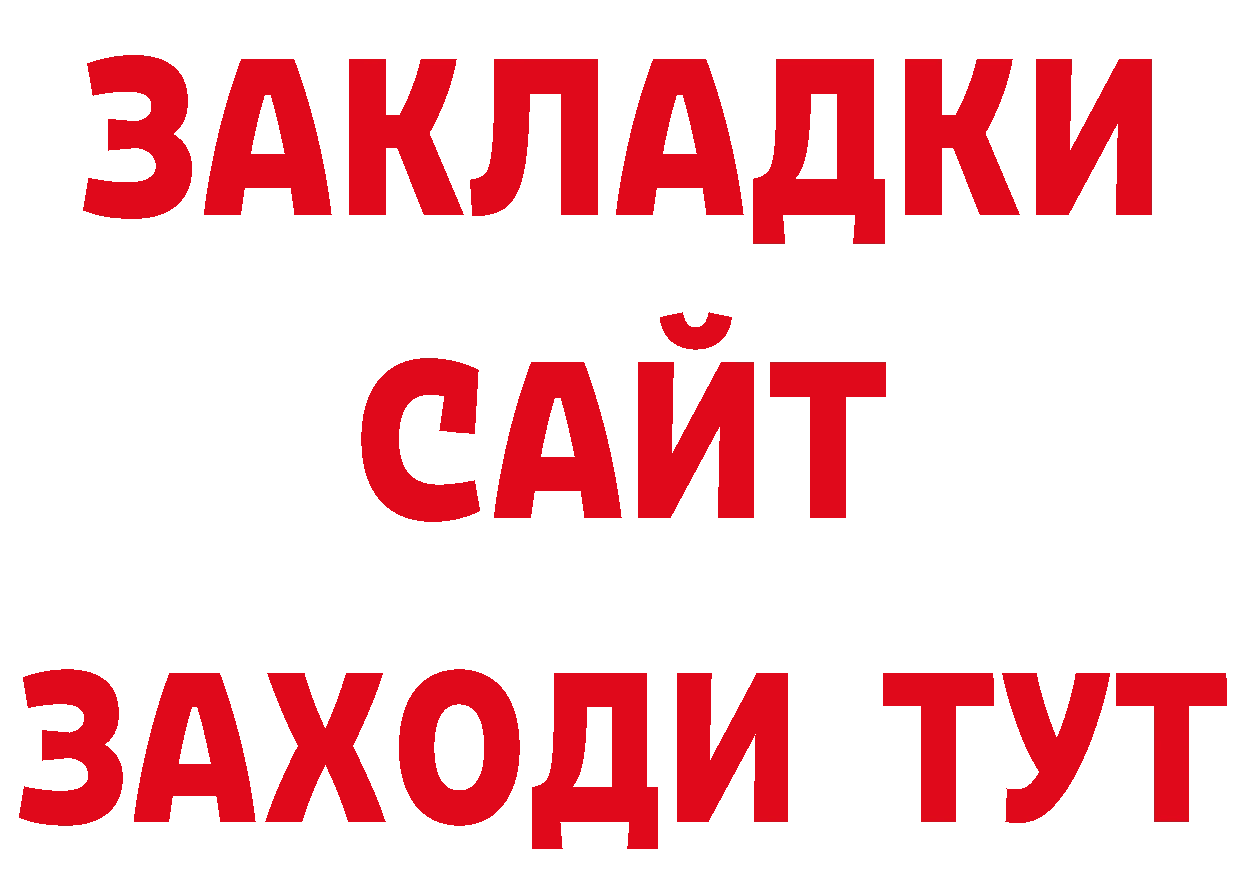 ЗАКЛАДКИ
САЙТ
ЗАХОДИ ТУТ